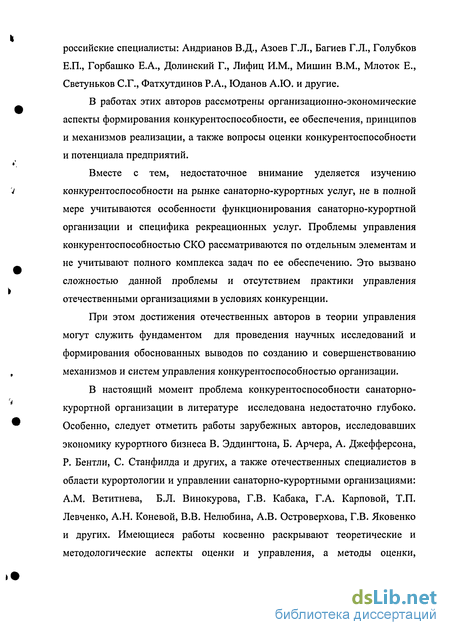 российские специалисты: Андрианов В.Д., Азоев Г.Л., Багиев Г.Л., Голубков Е.П., Горбашко Е.А., Долинский Г., Лифиц И.М., Мишин В.М., Млоток Е., Светуньков С.Г., Фатхутдинов Р.А., Юданов А.Ю. и другие.

В работах этих авторов рассмотрены организационно-экономические аспекты формирования конкурентоспособности, ее обеспечения, принципов и механизмов реализации, а также вопросы оценки конкурентоспособности и потенциала предприятий.

Вместе с тем, недостаточное внимание уделяется изучению конкурентоспособности на рынке санаторно-курортных услуг, не в полной мере учитываются особенности функционирования санаторно-курортной организации и специфика рекреационных услуг. Проблемы управления конкурентоспособностью СКО рассматриваются по отдельным элементам и не учитывают полного комплекса задач по ее обеспечению. Это вызвано сложностью данной проблемы и отсутствием практики управления отечественными организациями в условиях конкуренции.

При этом достижения отечественных авторов в теории управления могут служить фундаментом для проведения научных исследований и формирования обоснованных выводов по созданию и совершенствованию механизмов и систем управления конкурентоспособностью организации.

В настоящий момент проблема конкурентоспособности санаторно-курортной организации в литературе исследована недостаточно глубоко. Особенно, следует отметить работы зарубежных авторов, исследовавших экономику курортного бизнеса В. Эддингтона, Б. Арчера, А. Джефферсона, Р. Бентли, С. Станфилда и других, а также отечественных специалистов в области курортологии и управлении санаторно-курортными организациями: А.М. Ветитнева, Б.Л. Винокурова, Г.В. Кабака, Г.А. Карповой, Т.П. Левченко, А.Н. Коневой, В.В. Нелюбина, А.В. Островерхова, Г.В. Яковенко и других. Имеющиеся работы косвенно раскрывают теоретические и методологические аспекты оценки и управления, а методы оценки,

dsLib.net
библиотека диссертаций